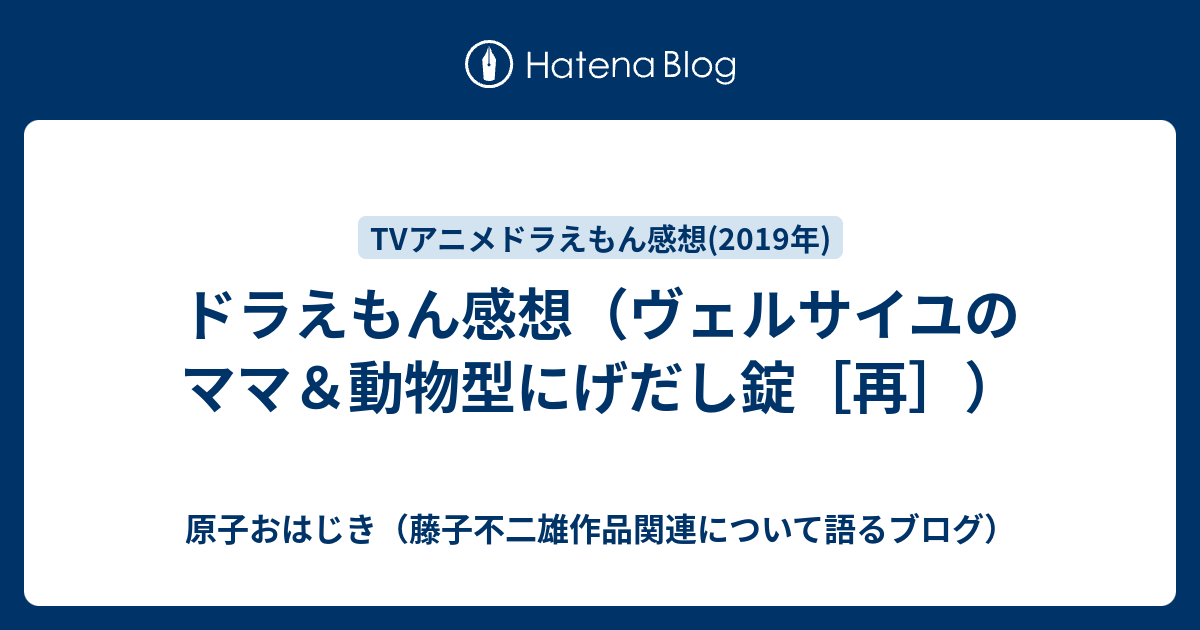 Hatena Blog

TVアニメドラえもん感想(2019年)

ドラえもん感想（ヴェルサイユのママ＆動物型にげだし錠［再］）

原子おはじき（藤子不二雄作品関連について語るブログ）